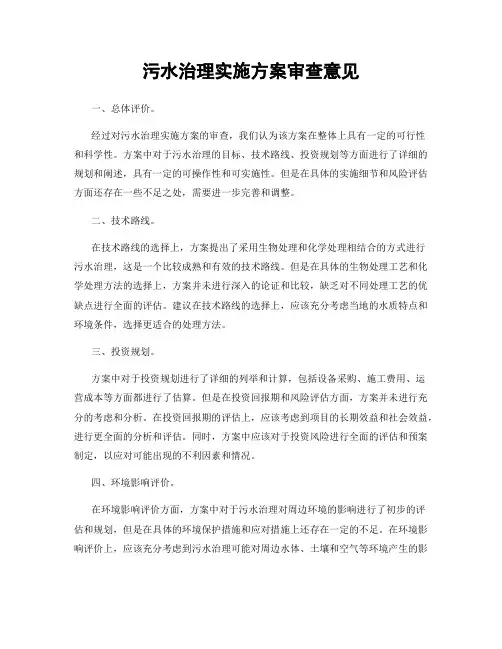 污水治理实施方案审查意见

一、总体评价。

经过对污水治理实施方案的审查，我们认为该方案在整体上具有一定的可行性和科学性。方案中对于污水治理的目标、技术路线、投资规划等方面进行了详细的规划和阐述，具有一定的可操作性和可实施性。但是在具体的实施细节和风险评估方面还存在一些不足之处，需要进一步完善和调整。

二、技术路线。

在技术路线的选择上，方案提出了采用生物处理和化学处理相结合的方式进行污水治理，这是一个比较成熟和有效的技术路线。但是在具体的生物处理工艺和化学处理方法的选择上，方案并未进行深入的论证和比较，缺乏对不同处理工艺的优缺点进行全面的评估。建议在技术路线的选择上，应该充分考虑当地的水质特点和环境条件，选择更适合的处理方法。

三、投资规划。

方案中对于投资规划进行了详细的列举和计算，包括设备采购、施工费用、运营成本等方面都进行了估算。但是在投资回报期和风险评估方面，方案并未进行充分的考虑和分析。在投资回报期的评估上，应该考虑到项目的长期效益和社会效益，进行更全面的分析和评估。同时，方案中应该对于投资风险进行全面的评估和预案制定，以应对可能出现的不利因素和情况。

四、环境影响评价。

在环境影响评价方面，方案中对于污水治理对周边环境的影响进行了初步的评估和规划，但是在具体的环境保护措施和应对措施上还存在一定的不足。在环境影响评价上，应该充分考虑到污水治理可能对周边水体、土壤和空气等环境产生的影